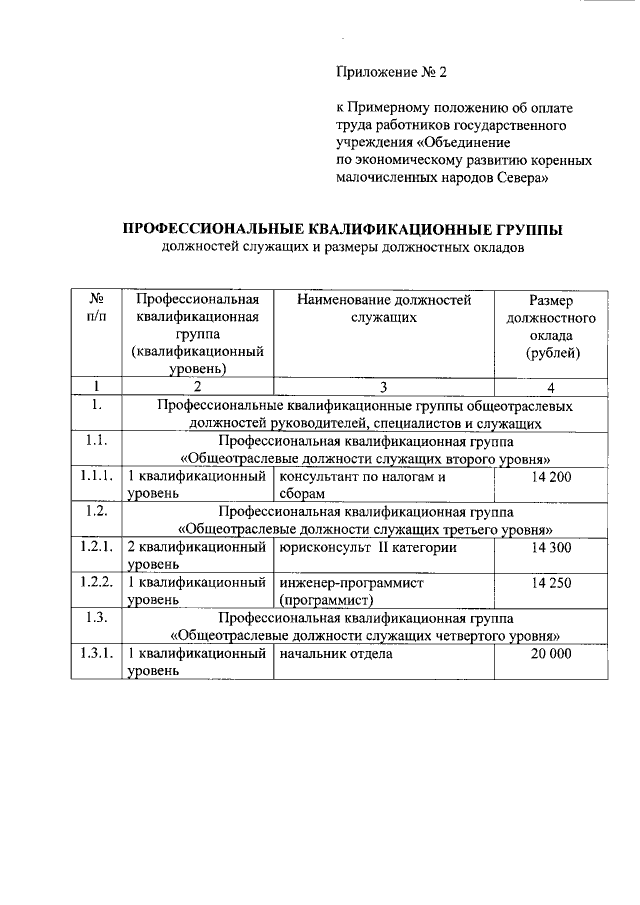 Приложение № 2

к Примерному положению об оплате труда работников государственного учреждения «Объединение по экономическому развитию коренных малочисленных народов Севера»

ПРОФЕССИОНАЛЬНЫЕ КВАЛИФИКАЦИОННЫЕ ГРУППЫ
должностей служащих и размеры должностных окладов

| № п/п | Профессиональная квалификационная группа (квалификационный уровень) | Наименование должностей служащих | Размер должностного оклада (рублей) |
|---|---|---|---|
| 1 | 2 | 3 | 4 |
| 1. | Профессиональные квалификационные группы общеотраслевых должностей руководителей, специалистов и служащих | | |
| 1.1. | Профессиональная квалификационная группа «Общеотраслевые должности служащих второго уровня» | | |
| 1.1.1. | 1 квалификационный уровень | консультант по налогам и сборам | 14 200 |
| 1.2. | Профессиональная квалификационная группа «Общеотраслевые должности служащих третьего уровня» | | |
| 1.2.1. | 2 квалификационный уровень | юрисконсульт II категории | 14 300 |
| 1.2.2. | 1 квалификационный уровень | инженер-программист (программист) | 14 250 |
| 1.3. | Профессиональная квалификационная группа «Общеотраслевые должности служащих четвертого уровня» | | |
| 1.3.1. | 1 квалификационный уровень | начальник отдела | 20 000 |